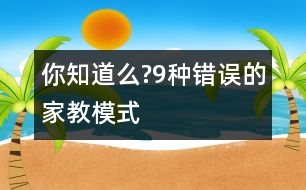 你知道么?9种错误的家教模式